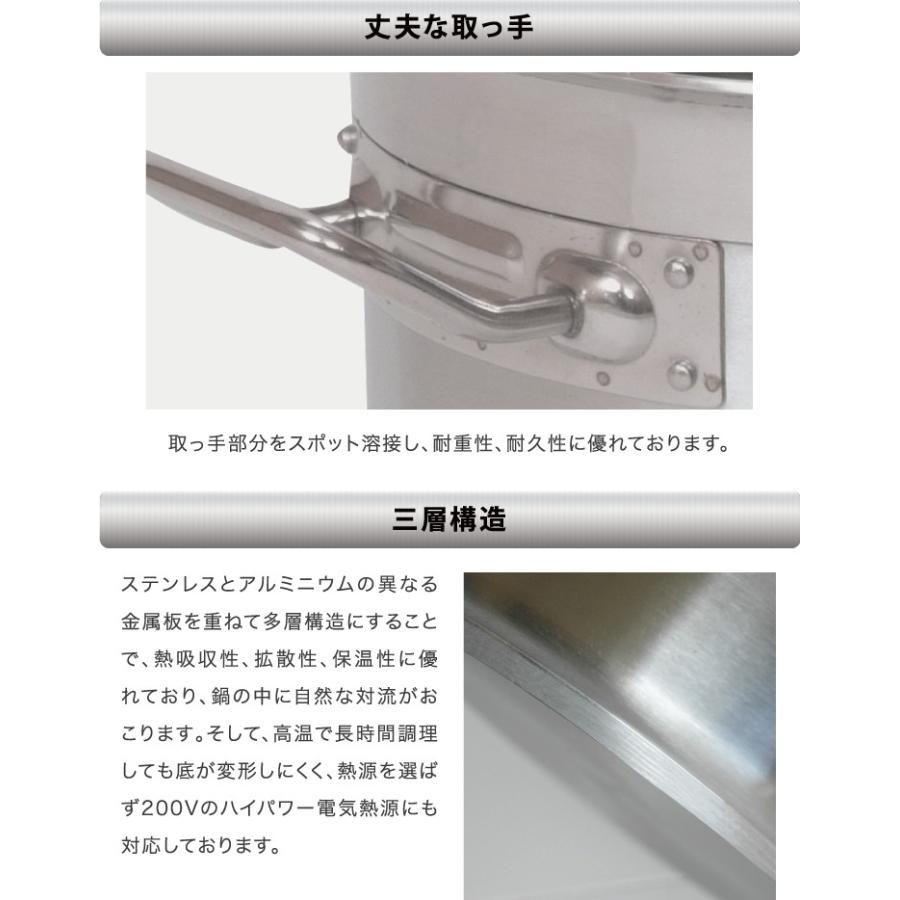 丈夫な取っ手

取っ手部分をスポット溶接し、耐重性、耐久性に優れております。

三層構造

ステンレスとアルミニウムの異なる金属板を重ねて多層構造にすることで、熱吸収性、拡散性、保温性に優れており、鍋の中に自然な対流がおこります。そして、高温で長時間調理しても底が変形しにくく、熱源を選ばず200Vのハイパワー電気熱源にも対応しております。